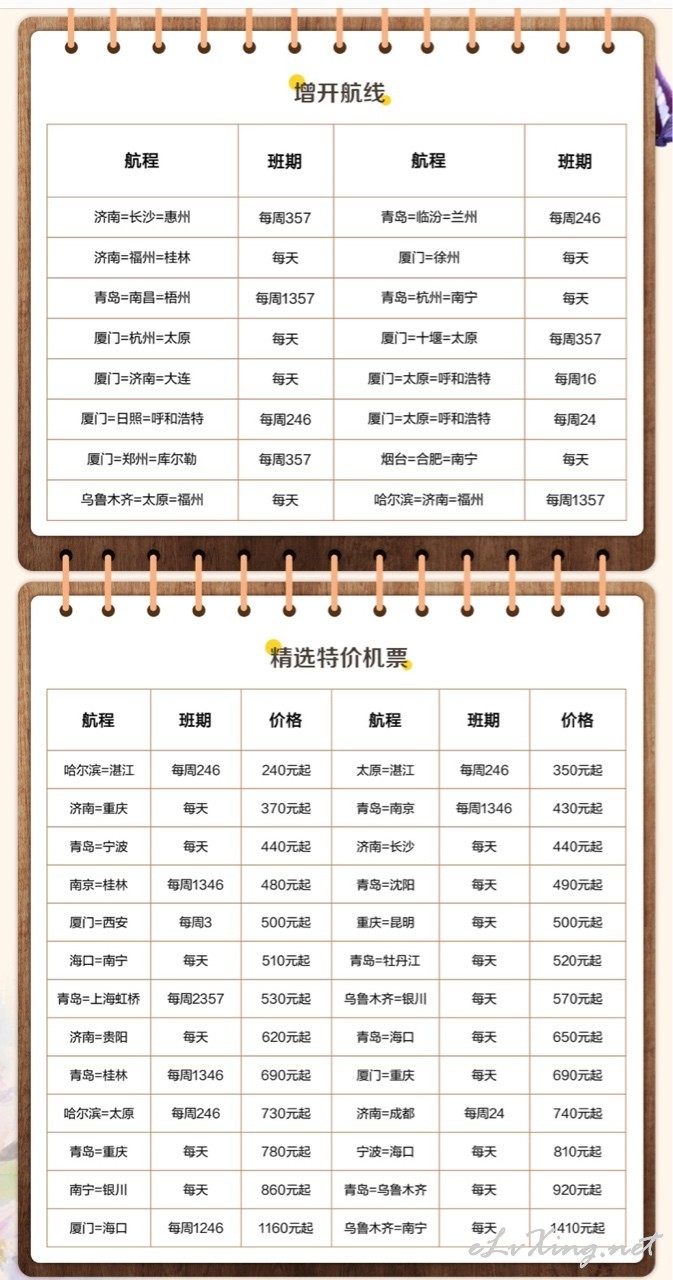 增开航线

| 航程 | 班期 | 航程 | 班期 |
|---|---|---|---|
| 济南=长沙=惠州 | 每周357 | 青岛=临汾=兰州 | 每周246 |
| 济南=福州=桂林 | 每天 | 厦门=徐州 | 每天 |
| 青岛=南昌=梧州 | 每周1357 | 青岛=杭州=南宁 | 每天 |
| 厦门=杭州=太原 | 每天 | 厦门=十堰=太原 | 每周357 |
| 厦门=济南=大连 | 每天 | 厦门=太原=呼和浩特 | 每周16 |
| 厦门=日照=呼和浩特 | 每周246 | 厦门=太原=呼和浩特 | 每周24 |
| 厦门=郑州=库尔勒 | 每周357 | 烟台=合肥=南宁 | 每天 |
| 乌鲁木齐=太原=福州 | 每天 | 哈尔滨=济南=福州 | 每周1357 |

精选特价机票

| 航程 | 班期 | 价格 | 航程 | 班期 | 价格 |
|---|---|---|---|---|---|
| 哈尔滨=湛江 | 每周246 | 240元起 | 太原=湛江 | 每周246 | 350元起 |
| 济南=重庆 | 每天 | 370元起 | 青岛=南京 | 每周1346 | 430元起 |
| 青岛=宁波 | 每天 | 440元起 | 济南=长沙 | 每天 | 440元起 |
| 南京=桂林 | 每周1346 | 480元起 | 青岛=沈阳 | 每天 | 490元起 |
| 厦门=西安 | 每周3 | 500元起 | 重庆=昆明 | 每天 | 500元起 |
| 海口=南宁 | 每天 | 510元起 | 青岛=牡丹江 | 每天 | 520元起 |
| 青岛=上海虹桥 | 每周2357 | 530元起 | 乌鲁木齐=银川 | 每天 | 570元起 |
| 济南=贵阳 | 每天 | 620元起 | 青岛=海口 | 每天 | 650元起 |
| 青岛=桂林 | 每周1346 | 690元起 | 厦门=重庆 | 每天 | 690元起 |
| 哈尔滨=太原 | 每周246 | 730元起 | 济南=成都 | 每周24 | 740元起 |
| 青岛=重庆 | 每天 | 780元起 | 宁波=海口 | 每天 | 810元起 |
| 南宁=银川 | 每天 | 860元起 | 青岛=乌鲁木齐 | 每天 | 920元起 |
| 厦门=海口 | 每周1246 | 1160元起 | 乌鲁木齐=南宁 | 每天 | 1410元起 |

eLvXing.net